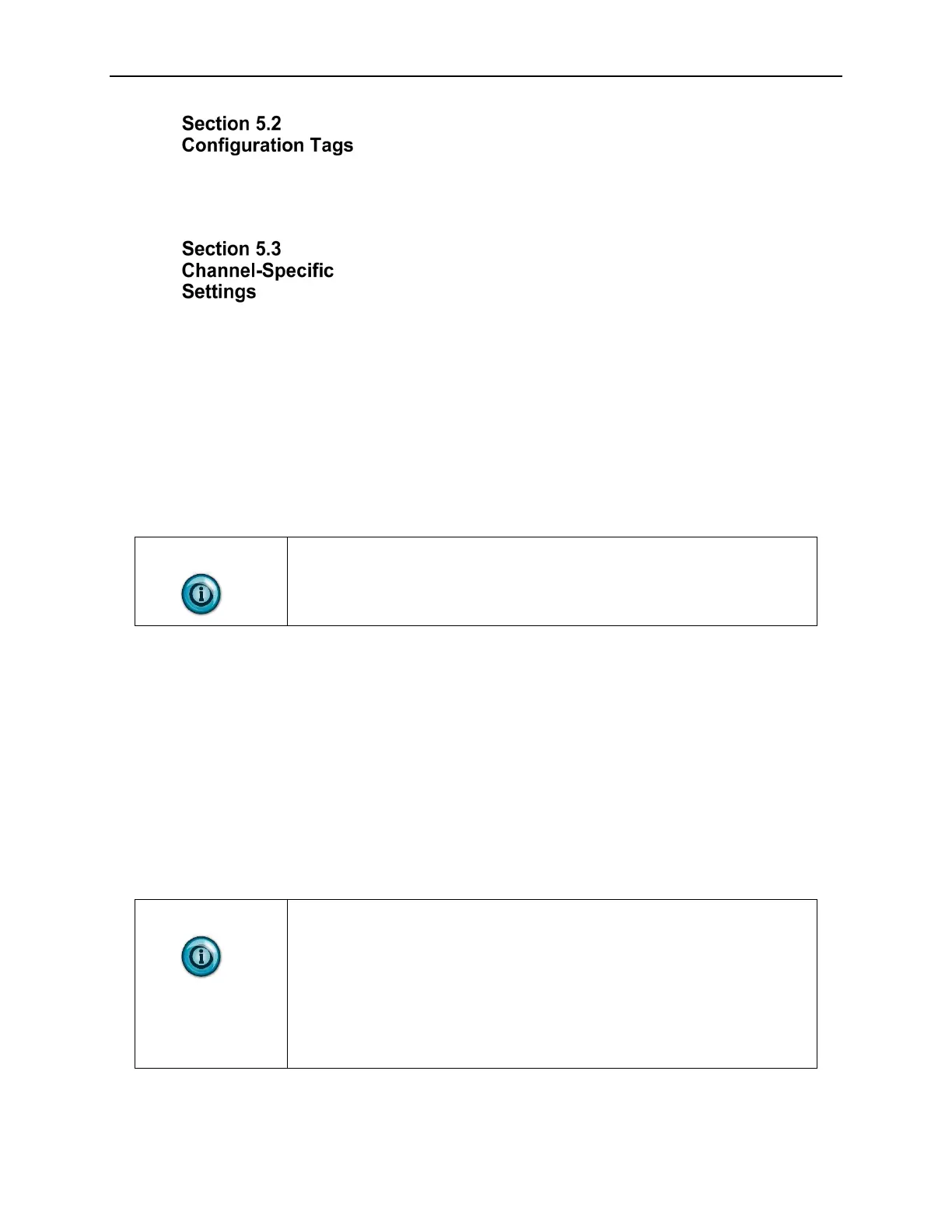 Section 5.2
Configuration Tags

Section 5.3
Channel-Specific
Settings